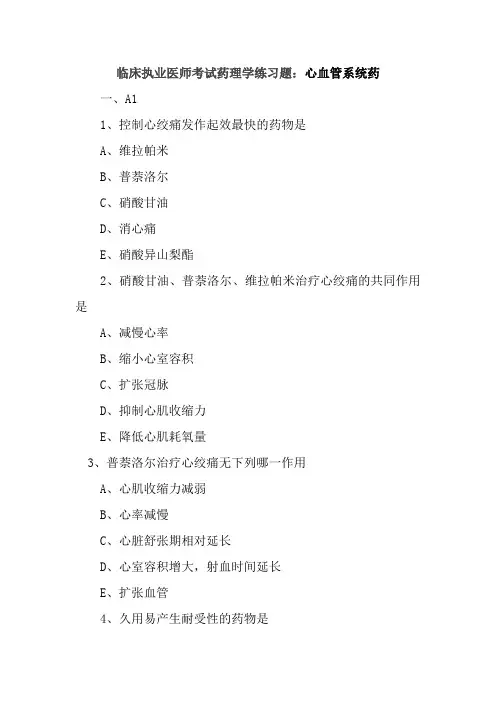 临床执业医师考试药理学练习题：心血管系统药

一、A1

1、控制心绞痛发作起效最快的药物是

A、维拉帕米

B、普萘洛尔

C、硝酸甘油

D、消心痛

E、硝酸异山梨酯

2、硝酸甘油、普萘洛尔、维拉帕米治疗心绞痛的共同作用是

A、减慢心率

B、缩小心室容积

C、扩张冠脉

D、抑制心肌收缩力

E、降低心肌耗氧量

3、普萘洛尔治疗心绞痛无下列哪一作用

A、心肌收缩力减弱

B、心率减慢

C、心脏舒张期相对延长

D、心室容积增大，射血时间延长

E、扩张血管

4、久用易产生耐受性的药物是